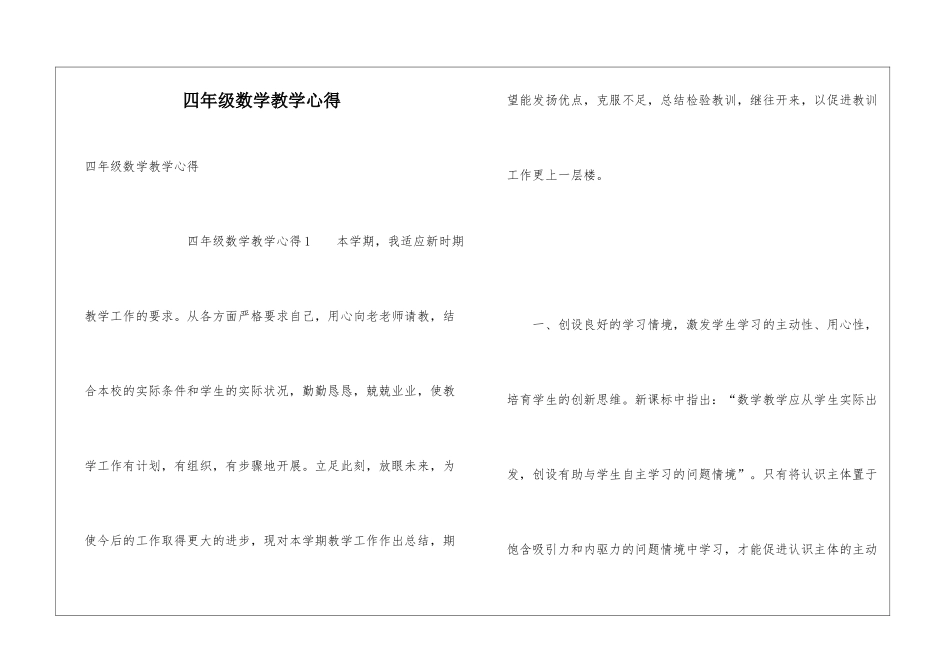 四年级数学教学心得

四年级数学教学心得

四年级数学教学心得1　　本学期，我适应新时期教学工作的要求。从各方面严格要求自己，用心向老老师请教，结合本校的实际条件和学生的实际状况，勤勤恳恳，兢兢业业，使教学工作有计划，有组织，有步骤地开展。立足此刻，放眼未来，为使今后的工作取得更大的进步，现对本学期教学工作作出总结，期望能发扬优点，克服不足，总结检验教训，继往开来，以促进教训工作更上一层楼。

一、创设良好的学习情境，激发学生学习的主动性、用心性，培育学生的创新思维。新课标中指出：“数学教学应从学生实际出发，创设有助与学生自主学习的问题情境”。只有将认识主体置于饱含吸引力和内驱力的问题情境中学习，才能促进认识主体的主动